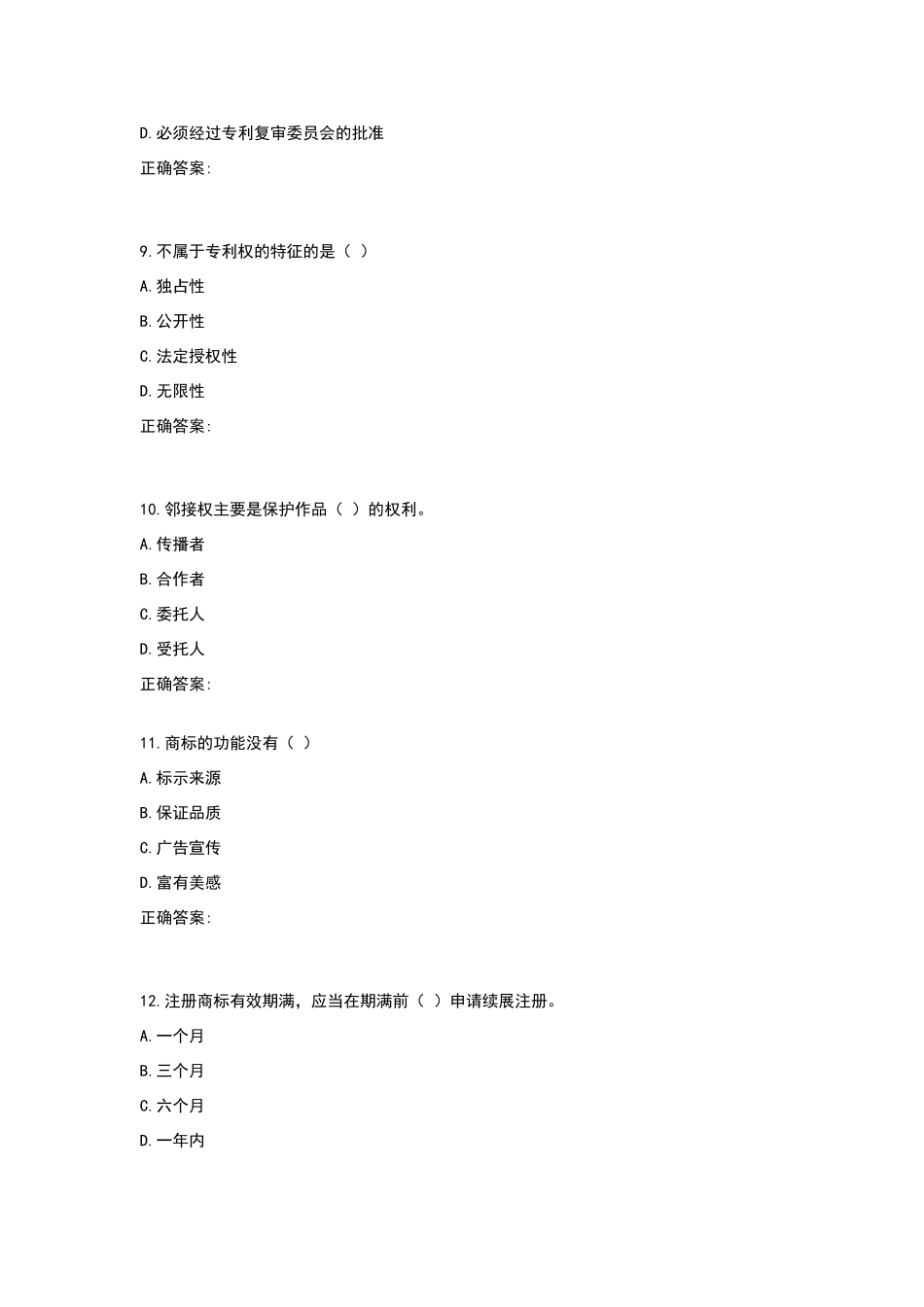 D.必须经过专利复审委员会的批准

正确答案:

9.不属于专利权的特征的是（ ）

A.独占性

B.公开性

C.法定授权性

D.无限性

正确答案:

10.邻接权主要是保护作品（ ）的权利。

A.传播者

B.合作者

C.委托人

D.受托人

正确答案:

11.商标的功能没有（ ）

A.标示来源

B.保证品质

C.广告宣传

D.富有美感

正确答案:

12.注册商标有效期满，应当在期满前（ ）申请续展注册。

A.一个月

B.三个月

C.六个月

D.一年内